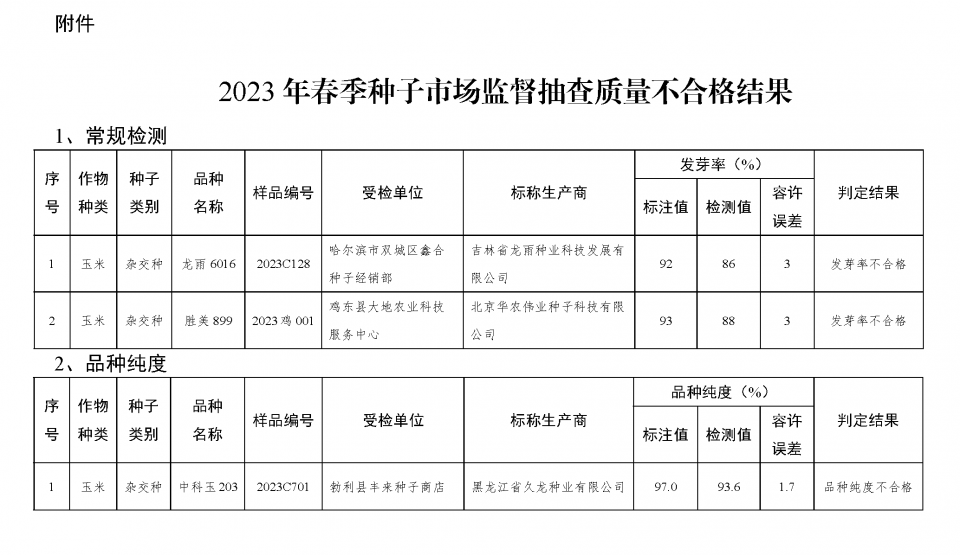 附件

2023 年春季种子市场监督抽查质量不合格结果

1、常规检测

| 序号 | 作物种类 | 种子类别 | 品种名称 | 样品编号 | 受检单位 | 标称生产商 | 发芽率（%）标注值 | 发芽率（%）检测值 | 发芽率（%）容许误差 | 判定结果 |
|---|---|---|---|---|---|---|---|---|---|---|
| 1 | 玉米 | 杂交种 | 龙雨 6016 | 2023C128 | 哈尔滨市双城区鑫合种子经销部 | 吉林省龙雨种业科技发展有限公司 | 92 | 86 | 3 | 发芽率不合格 |
| 2 | 玉米 | 杂交种 | 胜美 899 | 2023 鸡 001 | 鸡东县大地农业科技服务中心 | 北京华农伟业种子科技有限公司 | 93 | 88 | 3 | 发芽率不合格 |

2、品种纯度

| 序号 | 作物种类 | 种子类别 | 品种名称 | 样品编号 | 受检单位 | 标称生产商 | 品种纯度（%）标注值 | 品种纯度（%）检测值 | 品种纯度（%）容许误差 | 判定结果 |
|---|---|---|---|---|---|---|---|---|---|---|
| 1 | 玉米 | 杂交种 | 中科玉 203 | 2023C701 | 勃利县丰来种子商店 | 黑龙江省久龙种业有限公司 | 97.0 | 93.6 | 1.7 | 品种纯度不合格 |